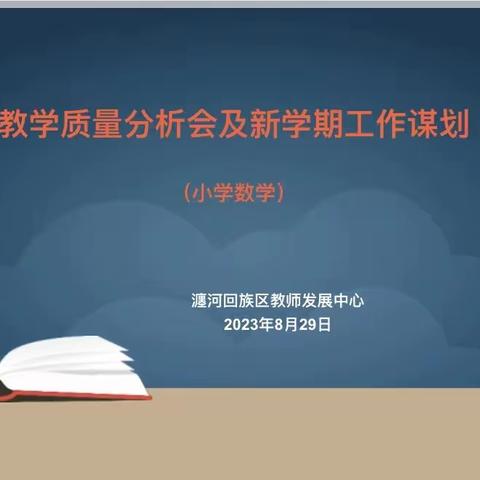 教学质量分析会及新学期工作谋划

（小学数学）

瀍河回族区教师发展中心
2023年8月29日